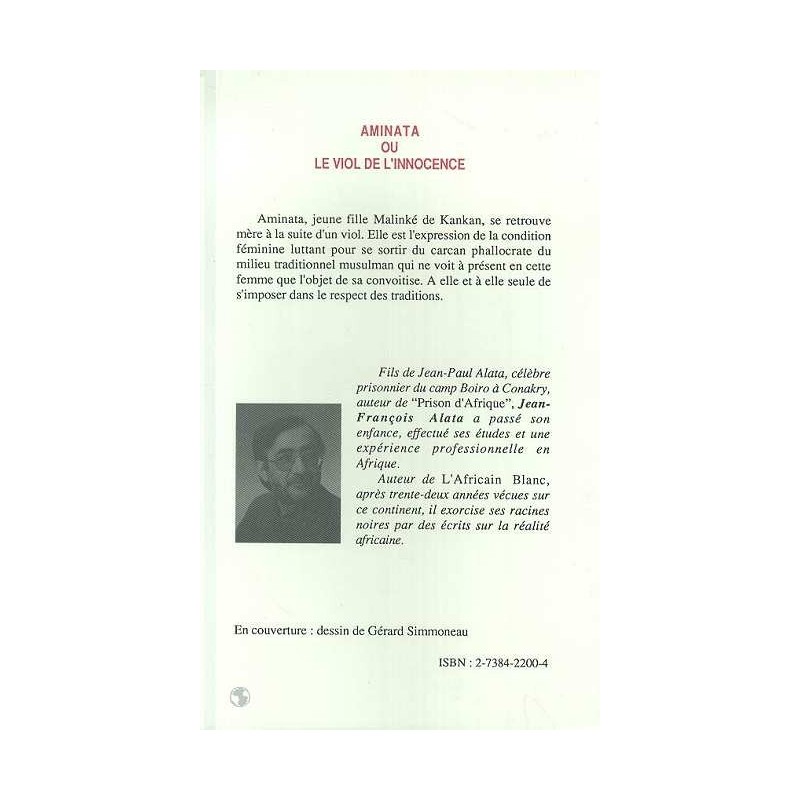 AMINATA
OU
LE VIOL DE L'INNOCENCE

Aminata, jeune fille Malinké de Kankan, se retrouve mère à la suite d'un viol. Elle est l'expression de la condition féminine luttant pour se sortir du carcan phallocrate du milieu traditionnel musulman qui ne voit à présent en cette femme que l'objet de sa convoitise. A elle et à elle seule de s'imposer dans le respect des traditions.

Fils de Jean-Paul Alata, célèbre prisonnier du camp Boiro à Conakry, auteur de "Prison d'Afrique", Jean-François Alata a passé son enfance, effectué ses études et une expérience professionnelle en Afrique.

Auteur de L'Africain Blanc, après trente-deux années vécues sur ce continent, il exorcise ses racines noires par des écrits sur la réalité africaine.

En couverture : dessin de Gérard Simmoneau

ISBN : 2-7384-2200-4